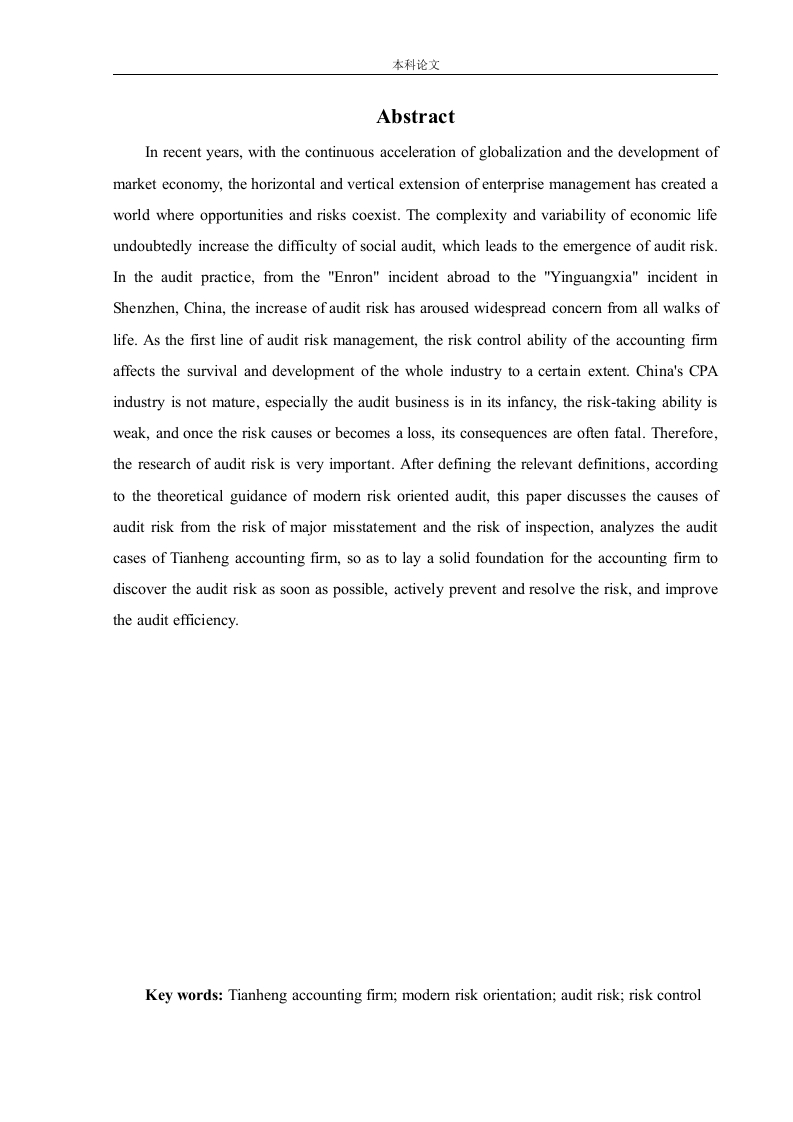 本科论文

Abstract

In recent years, with the continuous acceleration of globalization and the development of market economy, the horizontal and vertical extension of enterprise management has created a world where opportunities and risks coexist. The complexity and variability of economic life undoubtedly increase the difficulty of social audit, which leads to the emergence of audit risk. In the audit practice, from the "Enron" incident abroad to the "Yinguangxia" incident in Shenzhen, China, the increase of audit risk has aroused widespread concern from all walks of life. As the first line of audit risk management, the risk control ability of the accounting firm affects the survival and development of the whole industry to a certain extent. China's CPA industry is not mature, especially the audit business is in its infancy, the risk-taking ability is weak, and once the risk causes or becomes a loss, its consequences are often fatal. Therefore, the research of audit risk is very important. After defining the relevant definitions, according to the theoretical guidance of modern risk oriented audit, this paper discusses the causes of audit risk from the risk of major misstatement and the risk of inspection, analyzes the audit cases of Tianheng accounting firm, so as to lay a solid foundation for the accounting firm to discover the audit risk as soon as possible, actively prevent and resolve the risk, and improve the audit efficiency.

Key words: Tianheng accounting firm; modern risk orientation; audit risk; risk control